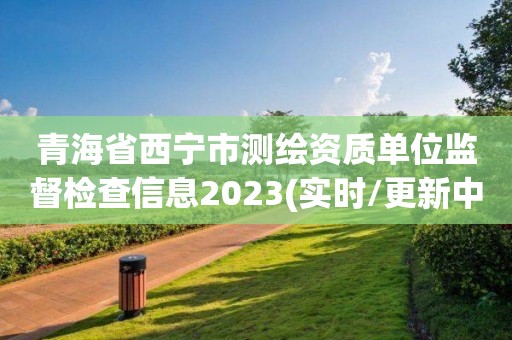 青海省西宁市测绘资质单位监督检查信息2023(实时/更新中